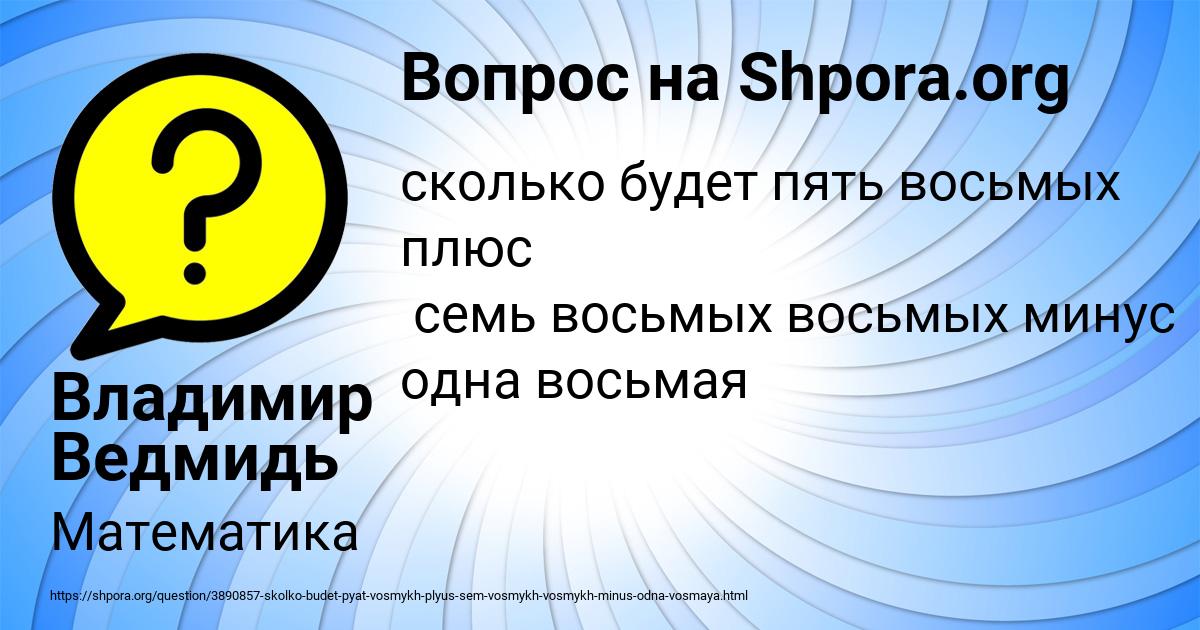 Вопрос на Shpora.org

сколько будет пять восьмых плюс
семь восьмых восьмых минус одна восьмая

Владимир Ведмидь

Математика

https://shpora.org/question/3890857-skolko-budet-pyat-vosmykh-plyus-sem-vosmykh-vosmykh-minus-odna-vosmaya.html